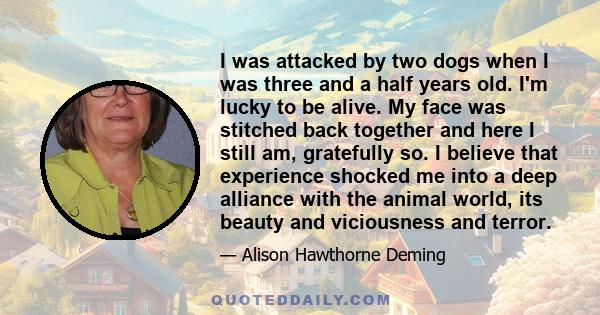 I was attacked by two dogs when I was three and a half years old. I'm lucky to be alive. My face was stitched back together and here I still am, gratefully so. I believe that experience shocked me into a deep alliance with the animal world, its beauty and viciousness and terror.

— Alison Hawthorne Deming

QUOTEDDAILY.COM